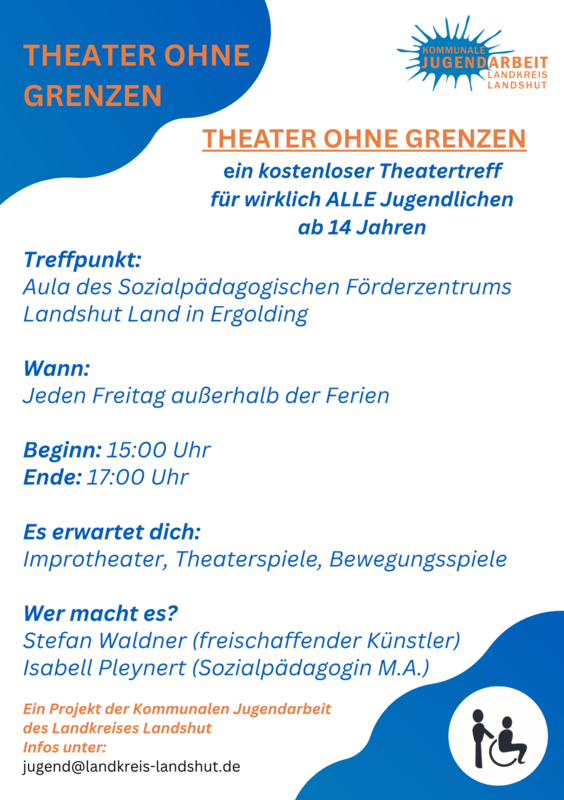 THEATER OHNE GRENZEN

KOMMUNALE JUGENDARBEIT LANDKREIS LANDSHUT

THEATER OHNE GRENZEN

ein kostenloser Theatertreff für wirklich ALLE Jugendlichen ab 14 Jahren

Treffpunkt:
Aula des Sozialpädagogischen Förderzentrums Landshut Land in Ergolding

Wann:
Jeden Freitag außerhalb der Ferien

Beginn: 15:00 Uhr
Ende: 17:00 Uhr

Es erwartet dich:
Improtheater, Theaterspiele, Bewegungsspiele

Wer macht es?
Stefan Waldner (freischaffender Künstler)
Isabell Pleynert (Sozialpädagogin M.A.)

Ein Projekt der Kommunalen Jugendarbeit des Landkreises Landshut
Infos unter:
jugend@landkreis-landshut.de